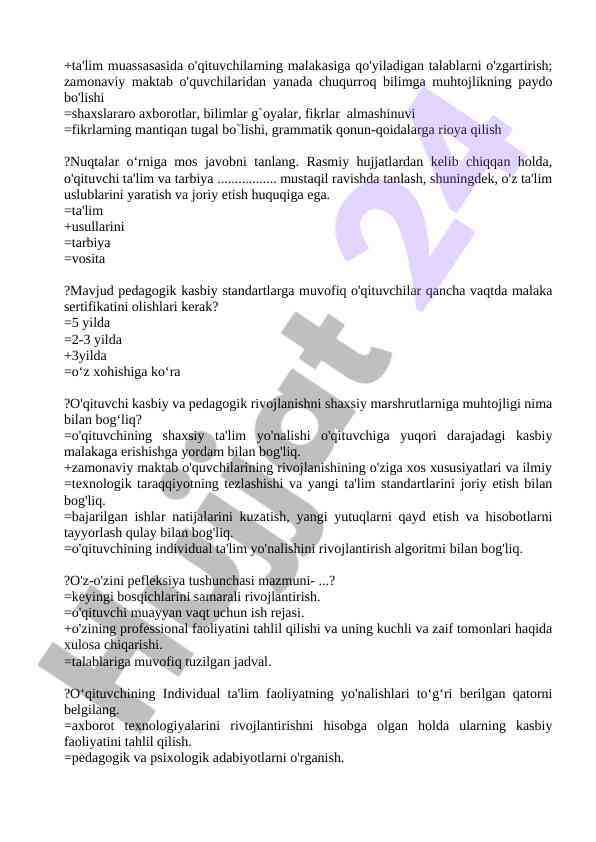 +ta'lim muassasasida o'qituvchilarning malakasiga qo'yiladigan talablarni o'zgartirish; zamonaviy maktab o'quvchilaridan yanada chuqurroq bilimga muhtojlikning paydo bo'lishi
=shaxslararo axborotlar, bilimlar g`oyalar, fikrlar almashinuvi
=fikrlarning mantiqan tugal bo`lishi, grammatik qonun-qoidalarga rioya qilish

?Nuqtalar o‘rniga mos javobni tanlang. Rasmiy hujjatlardan kelib chiqqan holda, o'qituvchi ta'lim va tarbiya ................. mustaqil ravishda tanlash, shuningdek, o'z ta'lim uslublarini yaratish va joriy etish huquqiga ega.
=ta'lim
+usullarini
=tarbiya
=vosita

?Mavjud pedagogik kasbiy standartlarga muvofiq o'qituvchilar qancha vaqtda malaka sertifikatini olishlari kerak?
=5 yilda
=2-3 yilda
+3yilda
=o‘z xohishiga ko‘ra

?O'qituvchi kasbiy va pedagogik rivojlanishni shaxsiy marshrutlarniga muhtojligi nima bilan bog‘liq?
=o'qituvchining shaxsiy ta'lim yo'nalishi o'qituvchiga yuqori darajadagi kasbiy malakaga erishishga yordam bilan bog'liq.
+zamonaviy maktab o'quvchilarining rivojlanishining o'ziga xos xususiyatlari va ilmiy
=texnologik taraqqiyotning tezlashishi va yangi ta'lim standartlarini joriy etish bilan bog'liq.
=bajarilgan ishlar natijalarini kuzatish, yangi yutuqlarni qayd etish va hisobotlarni tayyorlash qulay bilan bog'liq.
=o'qituvchining individual ta'lim yo'nalishini rivojlantirish algoritmi bilan bog'liq.

?O'z-o'zini pefleksiya tushunchasi mazmuni- ...?
=keyingi bosqichlarini samarali rivojlantirish.
=o'qituvchi muayyan vaqt uchun ish rejasi.
+o'zining professional faoliyatini tahlil qilishi va uning kuchli va zaif tomonlari haqida xulosa chiqarishi.
=talablariga muvofiq tuzilgan jadval.

?O‘qituvchining Individual ta'lim faoliyatning yo'nalishlari to‘g‘ri berilgan qatorni belgilang.
=axborot texnologiyalarini rivojlantirishni hisobga olgan holda ularning kasbiy faoliyatini tahlil qilish.
=pedagogik va psixologik adabiyotlarni o'rganish.

Hujjat 24